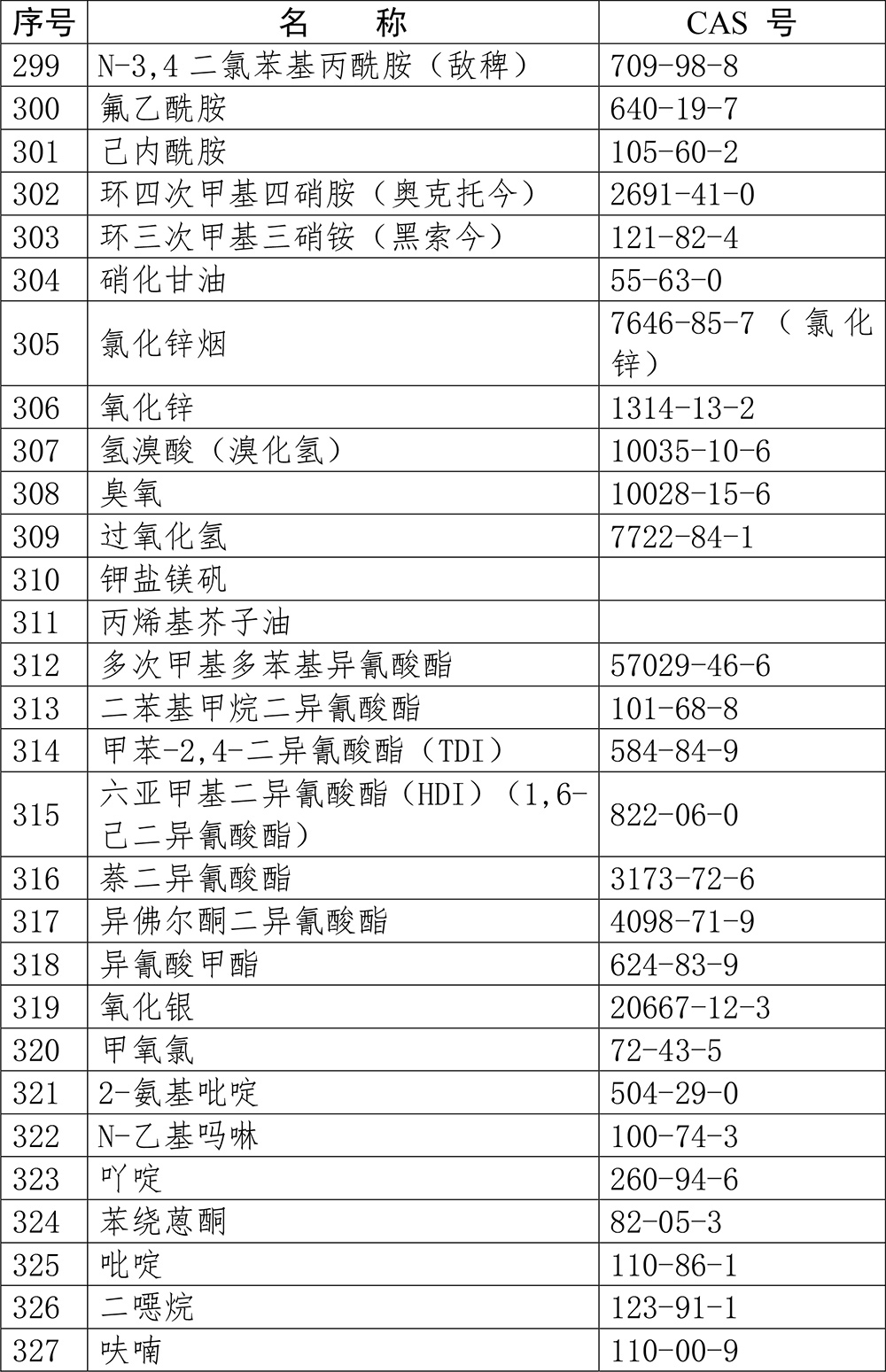 | 序号 | 名　　称 | CAS 号 |
|---|---|---|
| 299 | N-3,4 二氯苯基丙酰胺（敌稗） | 709-98-8 |
| 300 | 氟乙酰胺 | 640-19-7 |
| 301 | 己内酰胺 | 105-60-2 |
| 302 | 环四次甲基四硝胺（奥克托今） | 2691-41-0 |
| 303 | 环三次甲基三硝铵（黑索今） | 121-82-4 |
| 304 | 硝化甘油 | 55-63-0 |
| 305 | 氯化锌烟 | 7646-85-7（氯化锌） |
| 306 | 氧化锌 | 1314-13-2 |
| 307 | 氢溴酸（溴化氢） | 10035-10-6 |
| 308 | 臭氧 | 10028-15-6 |
| 309 | 过氧化氢 | 7722-84-1 |
| 310 | 钾盐镁矾 | |
| 311 | 丙烯基芥子油 | |
| 312 | 多次甲基多苯基异氰酸酯 | 57029-46-6 |
| 313 | 二苯基甲烷二异氰酸酯 | 101-68-8 |
| 314 | 甲苯-2,4-二异氰酸酯（TDI） | 584-84-9 |
| 315 | 六亚甲基二异氰酸酯（HDI）（1,6-己二异氰酸酯） | 822-06-0 |
| 316 | 萘二异氰酸酯 | 3173-72-6 |
| 317 | 异佛尔酮二异氰酸酯 | 4098-71-9 |
| 318 | 异氰酸甲酯 | 624-83-9 |
| 319 | 氧化银 | 20667-12-3 |
| 320 | 甲氧氯 | 72-43-5 |
| 321 | 2-氨基吡啶 | 504-29-0 |
| 322 | N-乙基吗啉 | 100-74-3 |
| 323 | 吖啶 | 260-94-6 |
| 324 | 苯绕蒽酮 | 82-05-3 |
| 325 | 吡啶 | 110-86-1 |
| 326 | 二噁烷 | 123-91-1 |
| 327 | 呋喃 | 110-00-9 |